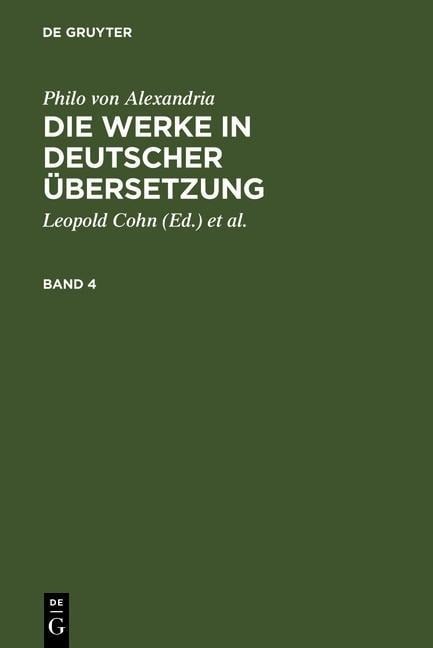 DE GRUYTER

Philo von Alexandria

DIE WERKE IN DEUTSCHER ÜBERSETZUNG

Leopold Cohn (Ed.) et al.

BAND 4

DE
G